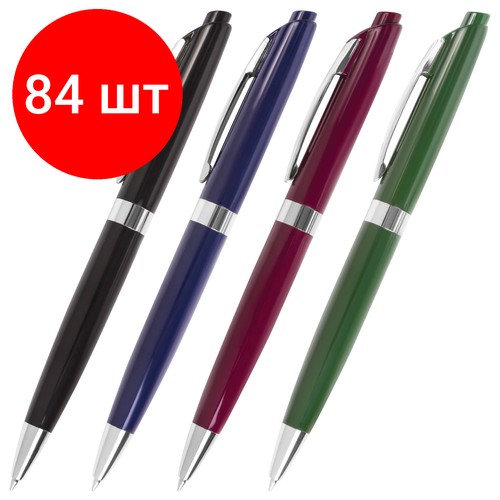 84 шт